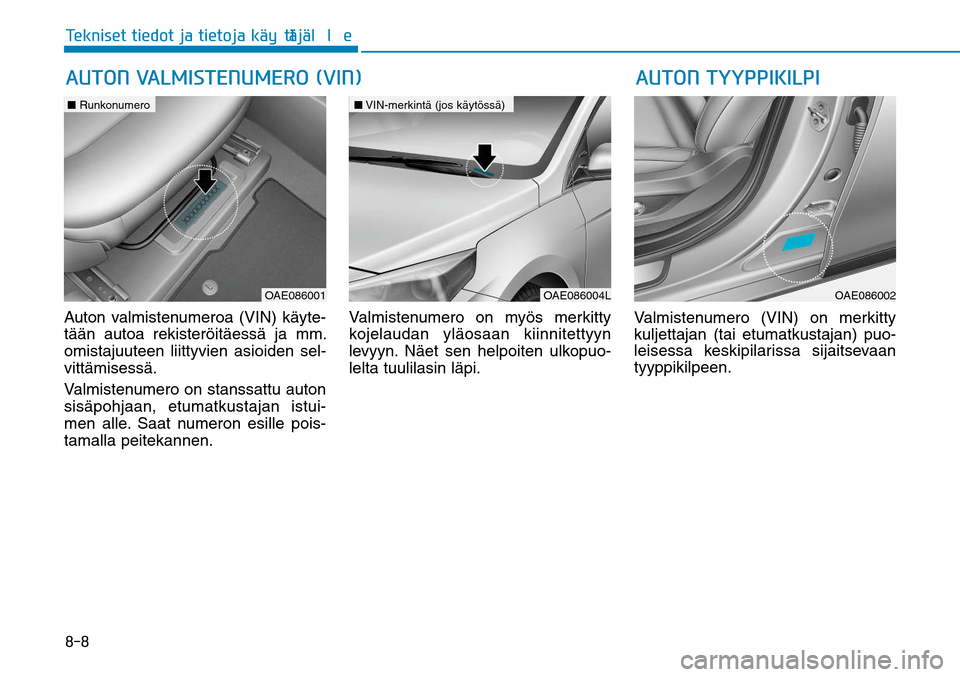 Tekniset tiedot ja tietoja käy ttäjäl l e

AUTON VALMISTENUMERO (VIN)

■ Runkonumero

OAE086001

Auton valmistenumeroa (VIN) käytetään autoa rekisteröitäessä ja mm. omistajuuteen liittyvien asioiden selvittämisessä.

Valmistenumero on stanssattu auton sisäpohjaan, etumatkustajan istuimen alle. Saat numeron esille poistamalla peitekannen.

■ VIN-merkintä (jos käytössä)

OAE086004L

Valmistenumero on myös merkitty kojelaudan yläosaan kiinnitettyyn levyyn. Näet sen helpoiten ulkopuolelta tuulilasin läpi.

AUTON TYYPPIKILPI

OAE086002

Valmistenumero (VIN) on merkitty kuljettajan (tai etumatkustajan) puoleisessa keskipilarissa sijaitsevaan tyyppikilpeen.

8-8

carmanualsonline.info